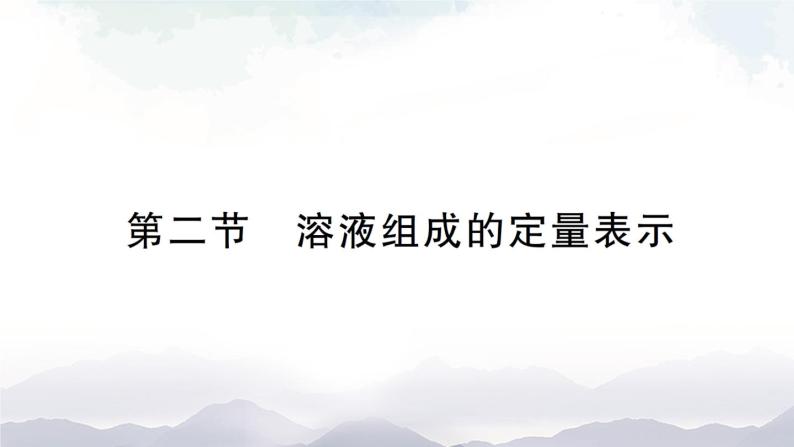 第二节　溶液组成的定量表示